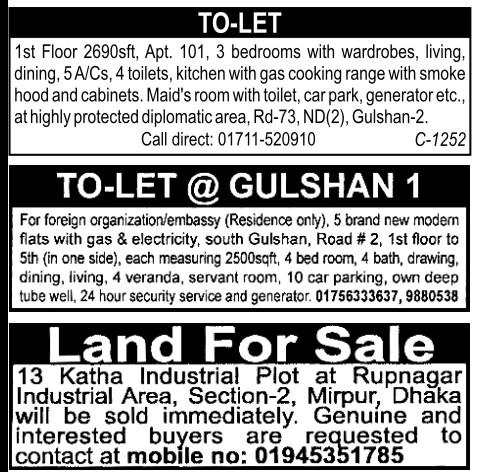 TO-LET

1st Floor 2690sft, Apt. 101, 3 bedrooms with wardrobes, living, dining, 5 A/Cs, 4 toilets, kitchen with gas cooking range with smoke hood and cabinets. Maid's room with toilet, car park, generator etc., at highly protected diplomatic area, Rd-73, ND(2), Gulshan-2.

Call direct: 01711-520910 C-1252

TO-LET @ GULSHAN 1

For foreign organization/embassy (Residence only), 5 brand new modern flats with gas & electricity, south Gulshan, Road # 2, 1st floor to 5th (in one side), each measuring 2500sqft, 4 bed room, 4 bath, drawing, dining, living, 4 veranda, servant room, 10 car parking, own deep tube well, 24 hour security service and generator. 01756333637, 9880538

Land For Sale

13 Katha Industrial Plot at Rupnagar Industrial Area, Section-2, Mirpur, Dhaka will be sold immediately. Genuine and interested buyers are requested to contact at mobile no: 01945351785